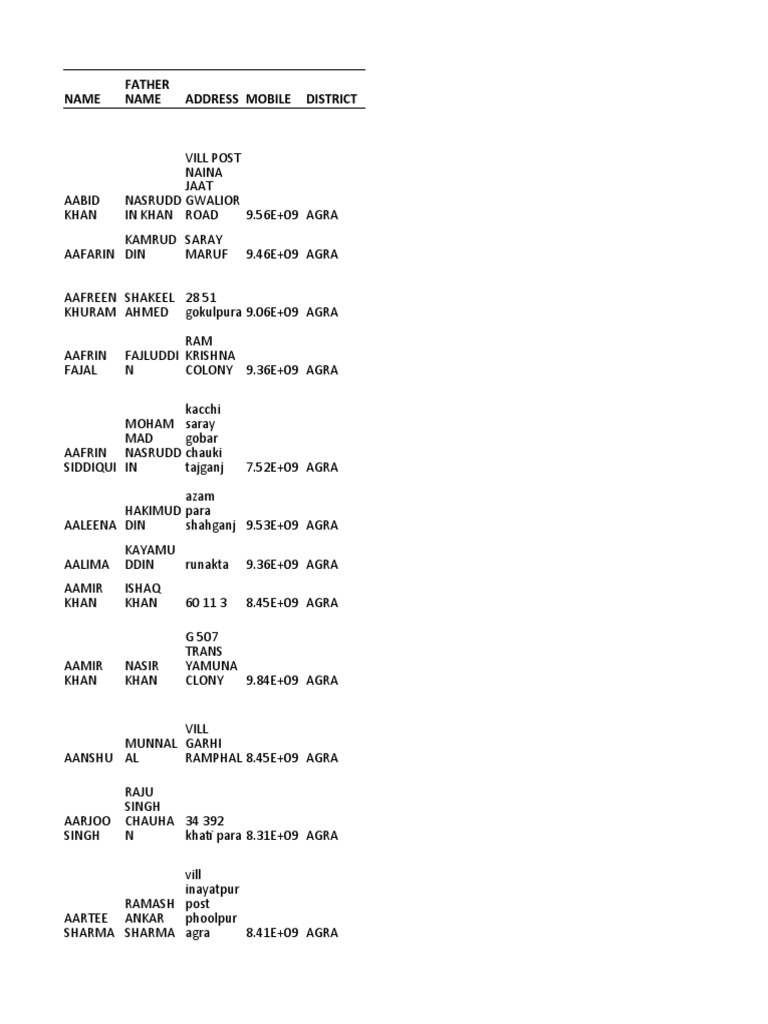 | NAME | FATHER NAME | ADDRESS | MOBILE | DISTRICT |
|---|---|---|---|---|
| AABID KHAN | NASRUDDIN KHAN | VILL POST NAINA JAAT GWALIOR ROAD | 9.56E+09 | AGRA |
| AAFARIN | KAMRUDDIN | SARAY MARUF | 9.46E+09 | AGRA |
| AAFREEN KHURAM | SHAKEEL AHMED | 28 51 gokulpura | 9.06E+09 | AGRA |
| AAFRIN FAJAL | FAJLUDDIN | RAM KRISHNA COLONY | 9.36E+09 | AGRA |
| AAFRIN SIDDIQUI | MOHAMMAD NASRUDDIN | kacchi saray gobar chauki tajganj | 7.52E+09 | AGRA |
| AALEENA | HAKIMUDDIN | azam para shahganj | 9.53E+09 | AGRA |
| AALIMA | KAYAMUDDIN | runakta | 9.36E+09 | AGRA |
| AAMIR KHAN | ISHAQ KHAN | 60 11 3 | 8.45E+09 | AGRA |
| AAMIR KHAN | NASIR KHAN | G 507 TRANS YAMUNA CLONY | 9.84E+09 | AGRA |
| AANSHU | MUNNALAL | VILL GARHI RAMPHAL | 8.45E+09 | AGRA |
| AARJOO SINGH | RAJU SINGH CHAUHAN | 34 392 khati para | 8.31E+09 | AGRA |
| AARTEE SHARMA | RAMASHANKAR SHARMA | vill inayatpur post phoolpur agra | 8.41E+09 | AGRA |